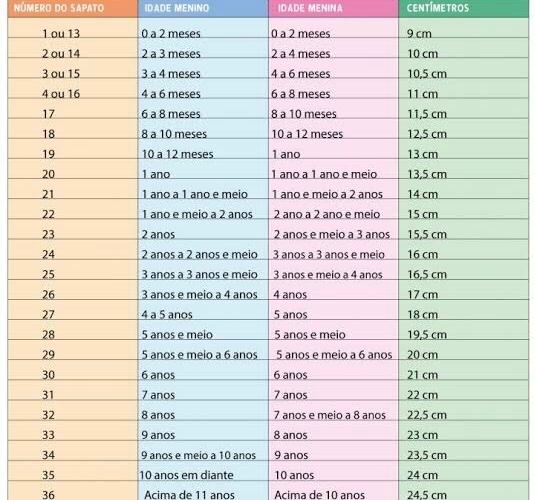 | NÚMERO DO SAPATO | IDADE MENINO | IDADE MENINA | CENTÍMETROS |
|---|---|---|---|
| 1 ou 13 | 0 a 2 meses | 0 a 2 meses | 9 cm |
| 2 ou 14 | 2 a 3 meses | 2 a 4 meses | 10 cm |
| 3 ou 15 | 3 a 4 meses | 4 a 6 meses | 10,5 cm |
| 4 ou 16 | 4 a 6 meses | 6 a 8 meses | 11 cm |
| 17 | 6 a 8 meses | 8 a 10 meses | 11,5 cm |
| 18 | 8 a 10 meses | 10 a 12 meses | 12,5 cm |
| 19 | 10 a 12 meses | 1 ano | 13 cm |
| 20 | 1 ano | 1 ano a 1 ano e meio | 13,5 cm |
| 21 | 1 ano a 1 ano e meio | 1 ano e meio a 2 anos | 14 cm |
| 22 | 1 ano e meio a 2 anos | 2 ano a 2 ano e meio | 15 cm |
| 23 | 2 anos | 2 anos e meio a 3 anos | 15,5 cm |
| 24 | 2 anos a 2 anos e meio | 3 anos a 3 anos e meio | 16 cm |
| 25 | 3 anos a 3 anos e meio | 3 anos e meio a 4 anos | 16,5 cm |
| 26 | 3 anos e meio a 4 anos | 4 anos | 17 cm |
| 27 | 4 a 5 anos | 5 anos | 18 cm |
| 28 | 5 anos e meio | 5 anos e meio | 19,5 cm |
| 29 | 5 anos e meio a 6 anos | 5 anos e meio a 6 anos | 20 cm |
| 30 | 6 anos | 6 anos | 21 cm |
| 31 | 7 anos | 7 anos | 22 cm |
| 32 | 8 anos | 7 anos e meio a 8 anos | 22,5 cm |
| 33 | 9 anos | 8 anos | 23 cm |
| 34 | 9 anos e meio a 10 anos | 9 anos | 23,5 cm |
| 35 | 10 anos em diante | 10 anos | 24 cm |
| 36 | Acima de 11 anos | Acima de 10 anos | 24,5 cm |